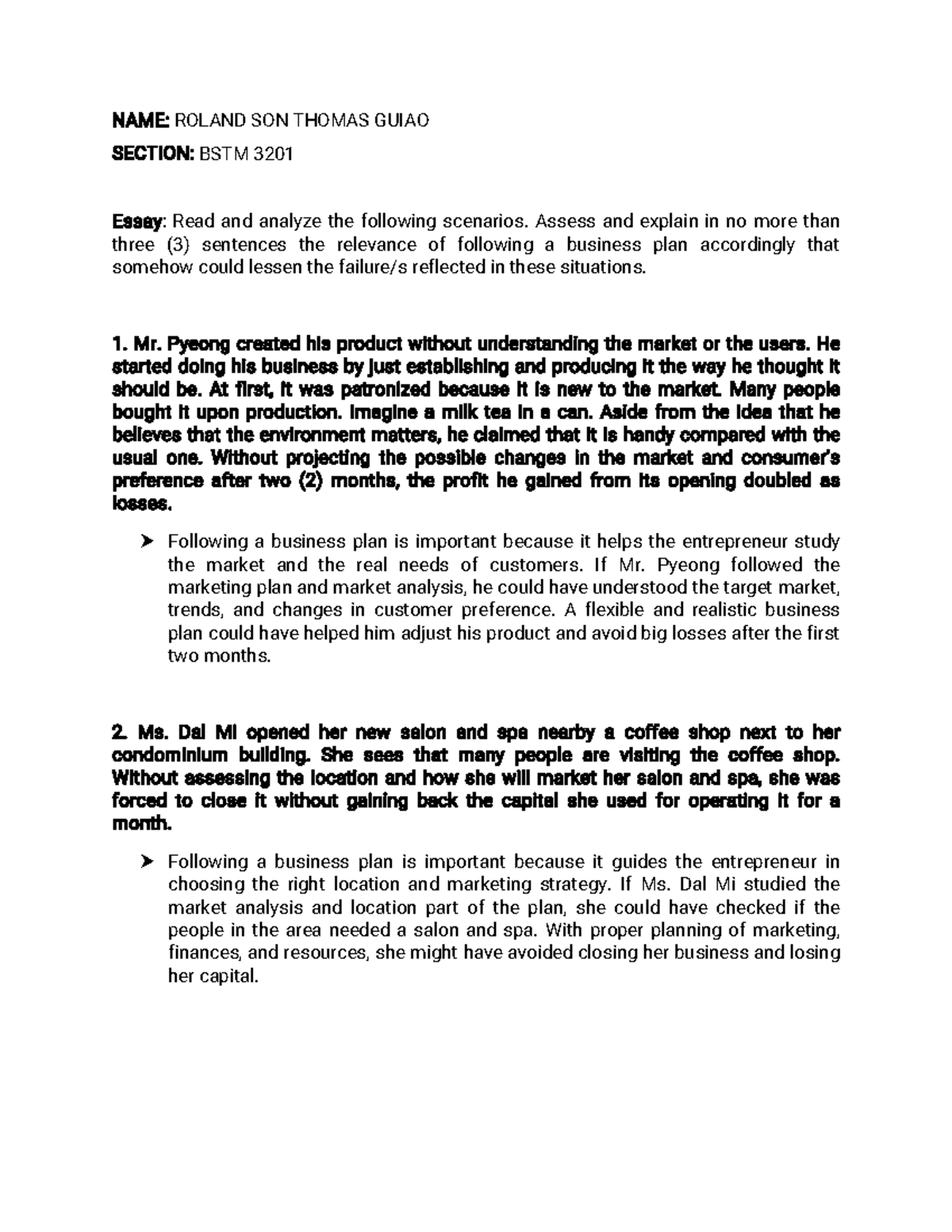 NAME: ROLAND SON THOMAS GUIAO

SECTION: BSTM 3201

Essay: Read and analyze the following scenarios. Assess and explain in no more than three (3) sentences the relevance of following a business plan accordingly that somehow could lessen the failure/s reflected in these situations.

1. Mr. Pyeong created his product without understanding the market or the users. He started doing his business by just establishing and producing it the way he thought it should be. At first, it was patronized because it is new to the market. Many people bought it upon production. Imagine a milk tea in a can. Aside from the idea that he believes that the environment matters, he claimed that it is handy compared with the usual one. Without projecting the possible changes in the market and consumer's preference after two (2) months, the profit he gained from its opening doubled as losses.

➤ Following a business plan is important because it helps the entrepreneur study the market and the real needs of customers. If Mr. Pyeong followed the marketing plan and market analysis, he could have understood the target market, trends, and changes in customer preference. A flexible and realistic business plan could have helped him adjust his product and avoid big losses after the first two months.

2. Ms. Dal Mi opened her new salon and spa nearby a coffee shop next to her condominium building. She sees that many people are visiting the coffee shop. Without assessing the location and how she will market her salon and spa, she was forced to close it without gaining back the capital she used for operating it for a month.

➤ Following a business plan is important because it guides the entrepreneur in choosing the right location and marketing strategy. If Ms. Dal Mi studied the market analysis and location part of the plan, she could have checked if the people in the area needed a salon and spa. With proper planning of marketing, finances, and resources, she might have avoided closing her business and losing her capital.